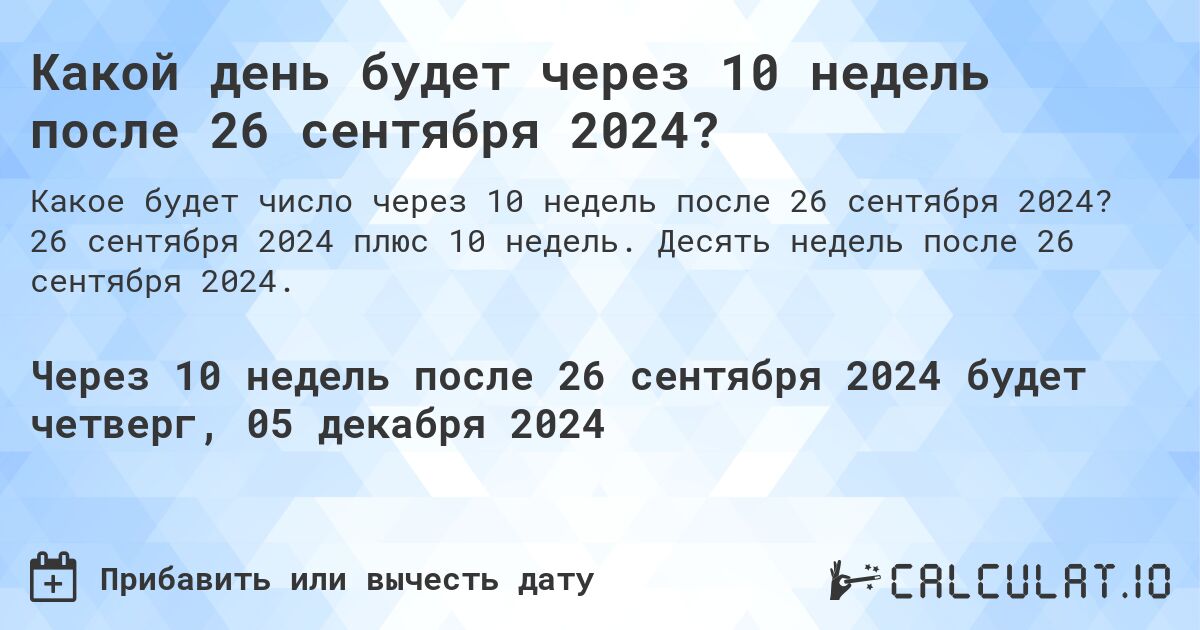 Какой день будет через 10 недель после 26 сентября 2024?

Какое будет число через 10 недель после 26 сентября 2024? 26 сентября 2024 плюс 10 недель. Десять недель после 26 сентября 2024.

Через 10 недель после 26 сентября 2024 будет четверг, 05 декабря 2024

Прибавить или вычесть дату

CALCULAT.IO